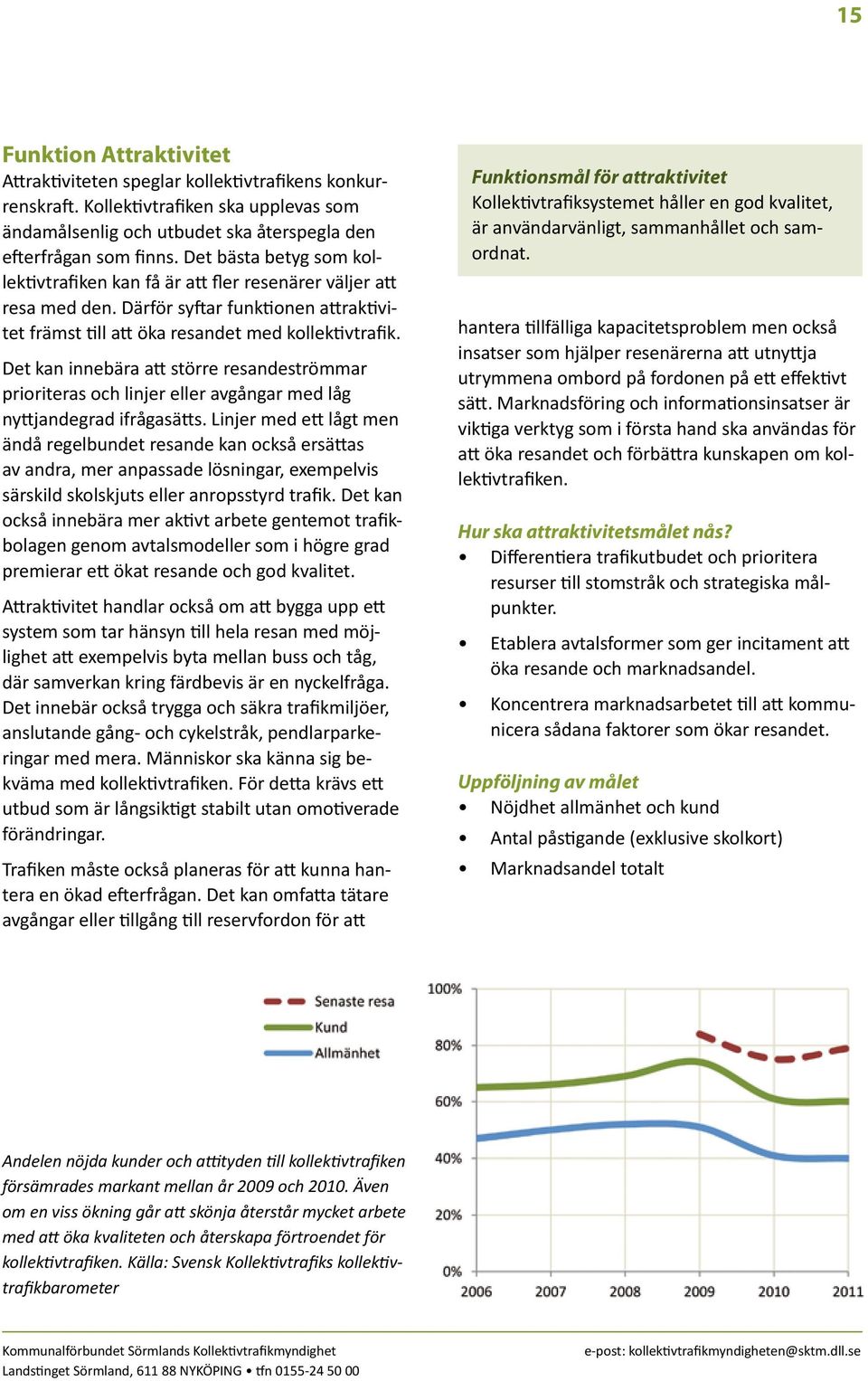 15

Funktion Attraktivitet
Attraktiviteten speglar kollektivtrafikens konkurrenskraft. Kollektivtrafiken ska upplevas som ändamålsenlig och utbudet ska återspegla den efterfrågan som finns. Det bästa betyg som kollektivtrafiken kan få är att fler resenärer väljer att resa med den. Därför syftar funktionen attraktivitet främst till att öka resandet med kollektivtrafik.

Det kan innebära att större resandeströmmar prioriteras och linjer eller avgångar med låg nyttjandegrad ifrågasätts. Linjer med ett lågt men ändå regelbundet resande kan också ersättas av andra, mer anpassade lösningar, exempelvis särskild skolskjuts eller anropsstyrd trafik. Det kan också innebära mer aktivt arbete gentemot trafikbolagen genom avtalsmodeller som i högre grad premierar ett ökat resande och god kvalitet.

Attraktivitet handlar också om att bygga upp ett system som tar hänsyn till hela resan med möjlighet att exempelvis byta mellan buss och tåg, där samverkan kring färdbevis är en nyckelfråga. Det innebär också trygga och säkra trafikmiljöer, anslutande gång- och cykelstråk, pendlarparkeringar med mera. Människor ska känna sig bekväma med kollektivtrafiken. För detta krävs ett utbud som är långsiktigt stabilt utan omotiverade förändringar.

Trafiken måste också planeras för att kunna hantera en ökad efterfrågan. Det kan omfatta tätare avgångar eller tillgång till reservfordon för att

Funktionsmål för attraktivitet
Kollektivtrafiksystemet håller en god kvalitet, är användarvänligt, sammanhållet och samordnat.

hantera tillfälliga kapacitetsproblem men också insatser som hjälper resenärerna att utnyttja utrymmena ombord på fordonen på ett effektivt sätt. Marknadsföring och informationsinsatser är viktiga verktyg som i första hand ska användas för att öka resandet och förbättra kunskapen om kollektivtrafiken.

Hur ska attraktivitetsmålet nås?
• Differentiera trafikutbudet och prioritera resurser till stomstråk och strategiska målpunkter.
• Etablera avtalsformer som ger incitament att öka resande och marknadsandel.
• Koncentrera marknadsarbetet till att kommunicera sådana faktorer som ökar resandet.

Uppföljning av målet
• Nöjdhet allmänhet och kund
• Antal påstigande (exklusive skolkort)
• Marknadsandel totalt

Senaste resa
Kund
Allmänhet
100%
80%
60%
40%
20%
0%
2006 2007 2008 2009 2010 2011

Andelen nöjda kunder och attityden till kollektivtrafiken försämrades markant mellan år 2009 och 2010. Även om en viss ökning går att skönja återstår mycket arbete med att öka kvaliteten och återskapa förtroendet för kollektivtrafiken. Källa: Svensk Kollektivtrafiks kollektivtrafikbarometer

Kommunalförbundet Sörmlands Kollektivtrafikmyndighet
Landstinget Sörmland, 611 88 NYKÖPING • tfn 0155-24 50 00
e-post: kollektivtrafikmyndigheten@sktm.dll.se